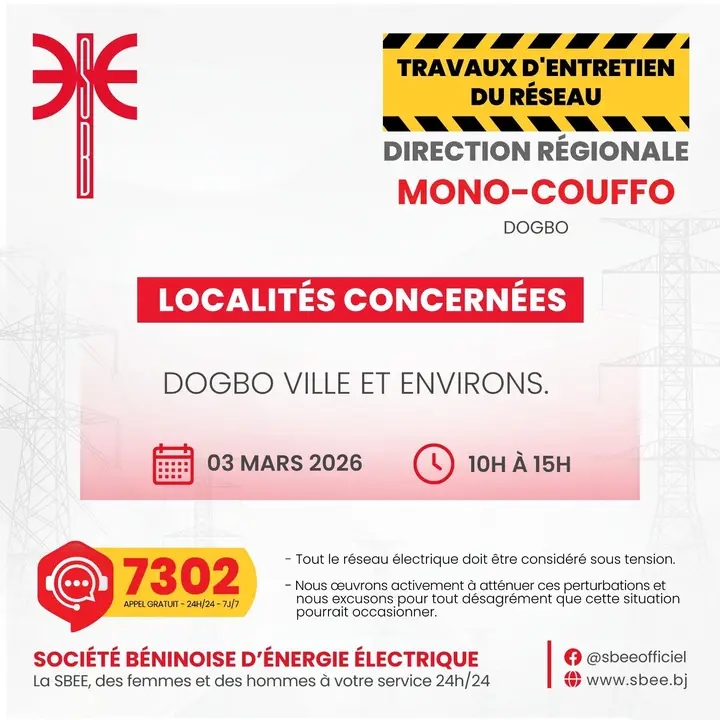 TRAVAUX D'ENTRETIEN DU RÉSEAU

DIRECTION RÉGIONALE

MONO-COUFFO

DOGBO

LOCALITÉS CONCERNÉES

DOGBO VILLE ET ENVIRONS.

03 MARS 2026

10H À 15H

7302
APPEL GRATUIT - 24H/24 - 7J/7

- Tout le réseau électrique doit être considéré sous tension.

- Nous œuvrons activement à atténuer ces perturbations et nous excusons pour tout désagrément que cette situation pourrait occasionner.

SOCIÉTÉ BÉNINOISE D'ÉNERGIE ÉLECTRIQUE
La SBEE, des femmes et des hommes à votre service 24h/24

@sbeeofficiel
www.sbee.bj